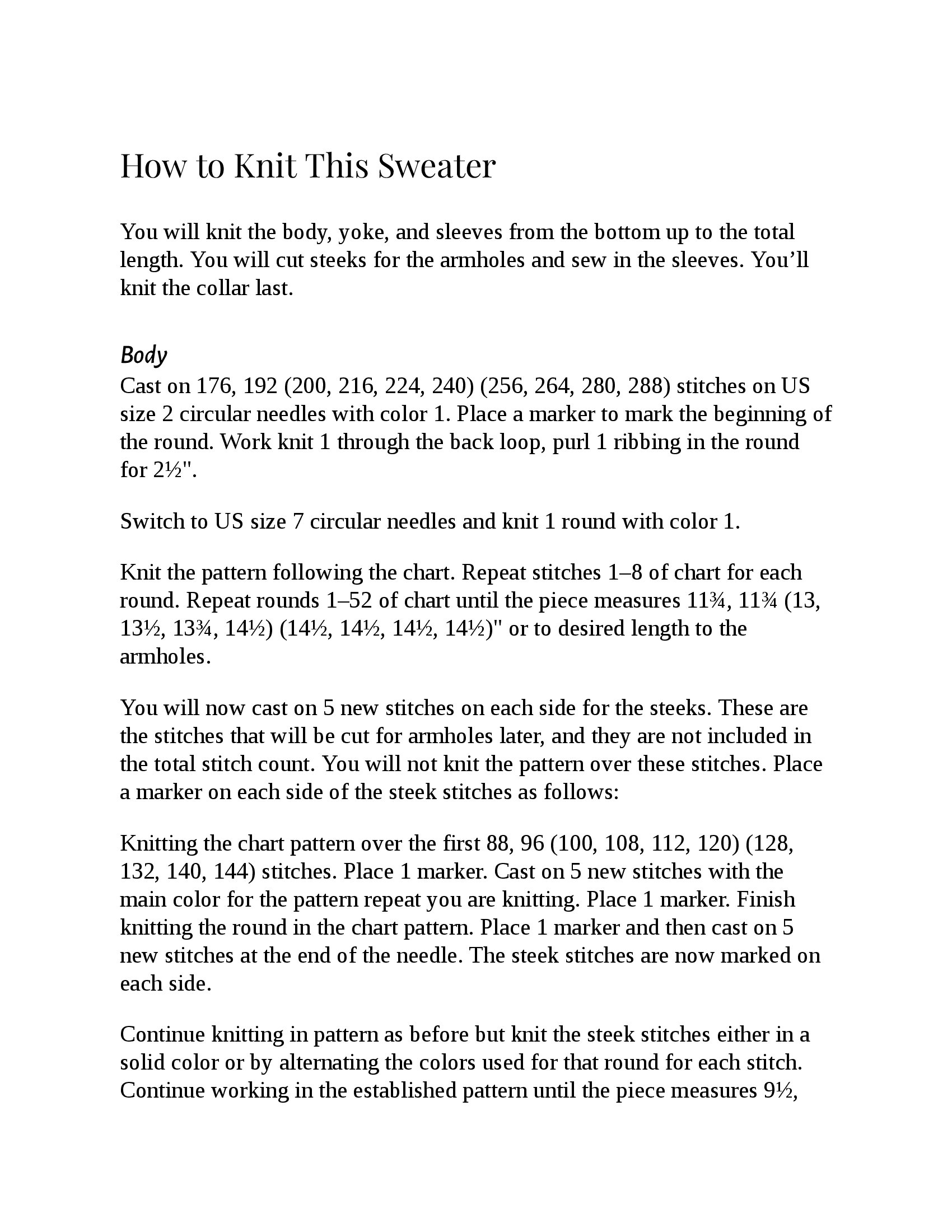 How to Knit This Sweater

You will knit the body, yoke, and sleeves from the bottom up to the total length. You will cut steeks for the armholes and sew in the sleeves. You’ll knit the collar last.

Body

Cast on 176, 192 (200, 216, 224, 240) (256, 264, 280, 288) stitches on US size 2 circular needles with color 1. Place a marker to mark the beginning of the round. Work knit 1 through the back loop, purl 1 ribbing in the round for 2½".

Switch to US size 7 circular needles and knit 1 round with color 1.

Knit the pattern following the chart. Repeat stitches 1–8 of chart for each round. Repeat rounds 1–52 of chart until the piece measures 11¾, 11¾ (13, 13½, 13¾, 14½) (14½, 14½, 14½, 14½)" or to desired length to the armholes.

You will now cast on 5 new stitches on each side for the steeks. These are the stitches that will be cut for armholes later, and they are not included in the total stitch count. You will not knit the pattern over these stitches. Place a marker on each side of the steek stitches as follows:

Knitting the chart pattern over the first 88, 96 (100, 108, 112, 120) (128, 132, 140, 144) stitches. Place 1 marker. Cast on 5 new stitches with the main color for the pattern repeat you are knitting. Place 1 marker. Finish knitting the round in the chart pattern. Place 1 marker and then cast on 5 new stitches at the end of the needle. The steek stitches are now marked on each side.

Continue knitting in pattern as before but knit the steek stitches either in a solid color or by alternating the colors used for that round for each stitch. Continue working in the established pattern until the piece measures 9½,